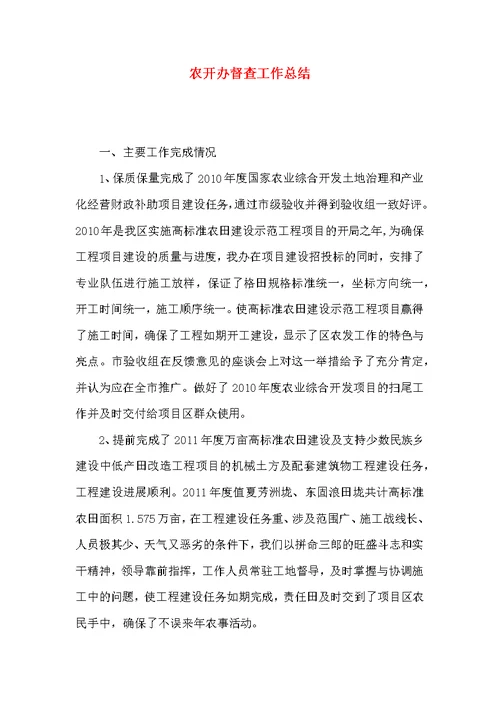 农开办督查工作总结

一、主要工作完成情况

1、保质保量完成了2010年度国家农业综合开发土地治理和产业化经营财政补助项目建设任务，通过市级验收并得到验收组一致好评。2010年是我区实施高标准农田建设示范工程项目的开局之年，为确保工程项目建设的质量与进度，我办在项目建设招投标的同时，安排了专业队伍进行施工放样，保证了格田规格标准统一，坐标方向统一，开工时间统一，施工顺序统一。使高标准农田建设示范工程项目赢得了施工时间，确保了工程如期开工建设，显示了区农发工作的特色与亮点。市验收组在反馈意见的座谈会上对这一举措给予了充分肯定，并认为应在全市推广。做好了2010年度农业综合开发项目的扫尾工作并及时交付给项目区群众使用。

2、提前完成了2011年度万亩高标准农田建设及支持少数民族乡建设中低产田改造工程项目的机械土方及配套建筑物工程建设任务，工程建设进展顺利。2011年度值夏芳洲垅、东固浪田垅共计高标准农田面积1.575万亩，在工程建设任务重、涉及范围广、施工战线长、人员极其少、天气又恶劣的条件下，我们以拼命三郎的旺盛斗志和实干精神，领导靠前指挥，工作人员常驻工地督导，及时掌握与协调施工中的问题，使工程建设任务如期完成，责任田及时交到了项目区农民手中，确保了不误来年农事活动。